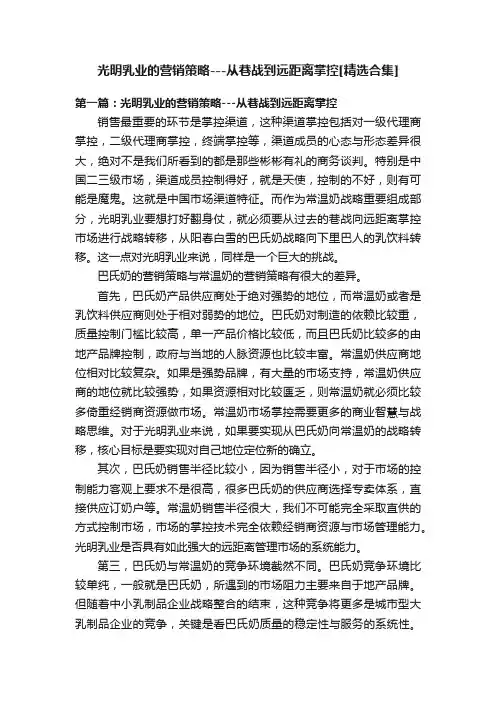 光明乳业的营销策略---从巷战到远距离掌控[精选合集]

第一篇：光明乳业的营销策略---从巷战到远距离掌控

销售最重要的环节是掌控渠道，这种渠道掌控包括对一级代理商掌控，二级代理商掌控，终端掌控等，渠道成员的心态与形态差异很大，绝对不是我们所看到的都是那些彬彬有礼的商务谈判。特别是中国二三级市场，渠道成员控制得好，就是天使，控制的不好，则有可能是魔鬼。这就是中国市场渠道特征。而作为常温奶战略重要组成部分，光明乳业要想打好翻身仗，就必须要从过去的巷战向远距离掌控市场进行战略转移，从阳春白雪的巴氏奶战略向下里巴人的乳饮料转移。这一点对光明乳业来说，同样是一个巨大的挑战。

巴氏奶的营销策略与常温奶的营销策略有很大的差异。

首先，巴氏奶产品供应商处于绝对强势的地位，而常温奶或者是乳饮料供应商则处于相对弱势的地位。巴氏奶对制造的依赖比较重，质量控制门槛比较高，单一产品价格比较低，而且巴氏奶比较多的由地产品牌控制，政府与当地的人脉资源也比较丰富。常温奶供应商地位相对比较复杂。如果是强势品牌，有大量的市场支持，常温奶供应商的地位就比较强势，如果资源相对比较匮乏，则常温奶就必须比较多倚重经销商资源做市场。常温奶市场掌控需要更多的商业智慧与战略思维。对于光明乳业来说，如果要实现从巴氏奶向常温奶的战略转移，核心目标是要实现对自己地位定位新的确立。

其次，巴氏奶销售半径比较小，因为销售半径小，对于市场的控制能力客观上要求不是很高，很多巴氏奶的供应商选择专卖体系，直接供应订奶户等。常温奶销售半径很大，我们不可能完全采取直供的方式控制市场，市场的掌控技术完全依赖经销商资源与市场管理能力。光明乳业是否具有如此强大的远距离管理市场的系统能力。

第三，巴氏奶与常温奶的竞争环境截然不同。巴氏奶竞争环境比较单纯，一般就是巴氏奶，所遇到的市场阻力主要来自于地产品牌。但随着中小乳制品企业战略整合的结束，这种竞争将更多是城市型大乳制品企业的竞争，关键是看巴氏奶质量的稳定性与服务的系统性。